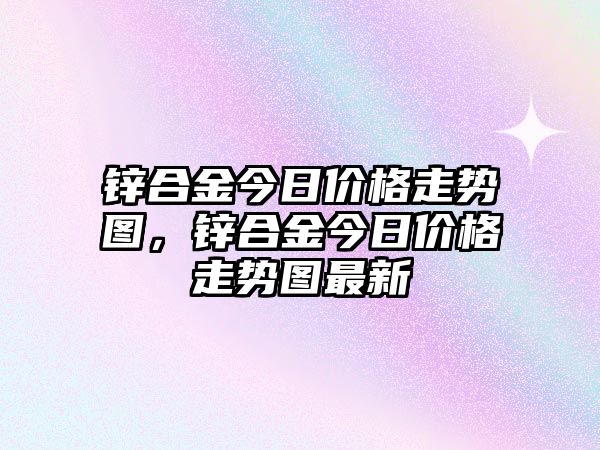 锌合金今日价格走势图，锌合金今日价格走势图最新